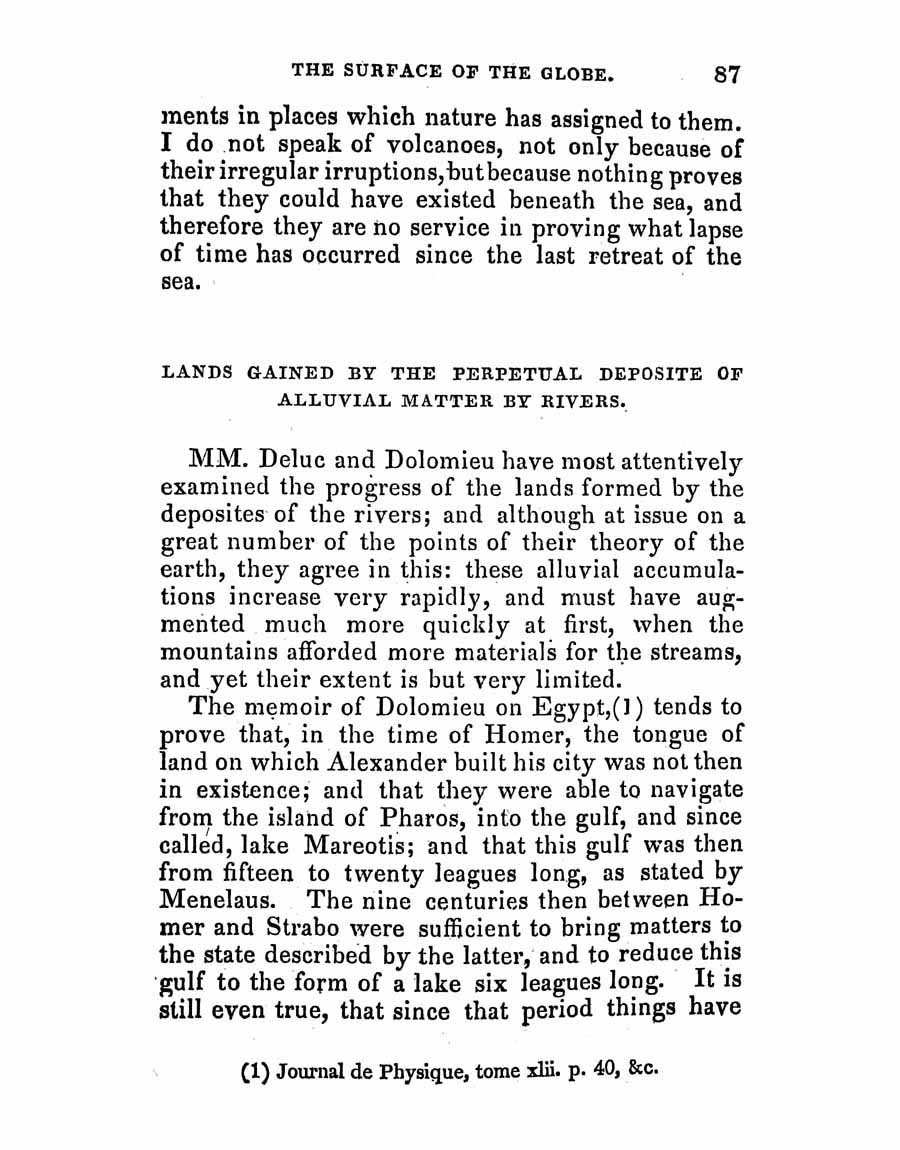 THE SURFACE OF THE GLOBE. 87

ments in places which nature has assigned to them. I do not speak of volcanoes, not only because of their irregular irruptions, but because nothing proves that they could have existed beneath the sea, and therefore they are no service in proving what lapse of time has occurred since the last retreat of the sea.

LANDS GAINED BY THE PERPETUAL DEPOSITE OF ALLUVIAL MATTER BY RIVERS.

MM. Deluc and Dolomieu have most attentively examined the progress of the lands formed by the deposites of the rivers; and although at issue on a great number of the points of their theory of the earth, they agree in this: these alluvial accumulations increase very rapidly, and must have augmented much more quickly at first, when the mountains afforded more materials for the streams, and yet their extent is but very limited.

The memoir of Dolomieu on Egypt,(1) tends to prove that, in the time of Homer, the tongue of land on which Alexander built his city was not then in existence; and that they were able to navigate from the island of Pharos, into the gulf, and since called, lake Mareotis; and that this gulf was then from fifteen to twenty leagues long, as stated by Menelaus. The nine centuries then between Homer and Strabo were sufficient to bring matters to the state described by the latter, and to reduce this gulf to the form of a lake six leagues long. It is still even true, that since that period things have

(1) Journal de Physique, tome xlii. p. 40, &c.